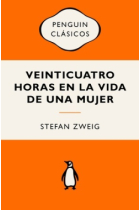 PENGUIN CLÁSICOS

VEINTICUATRO HORAS EN LA VIDA DE UNA MUJER

STEFAN ZWEIG